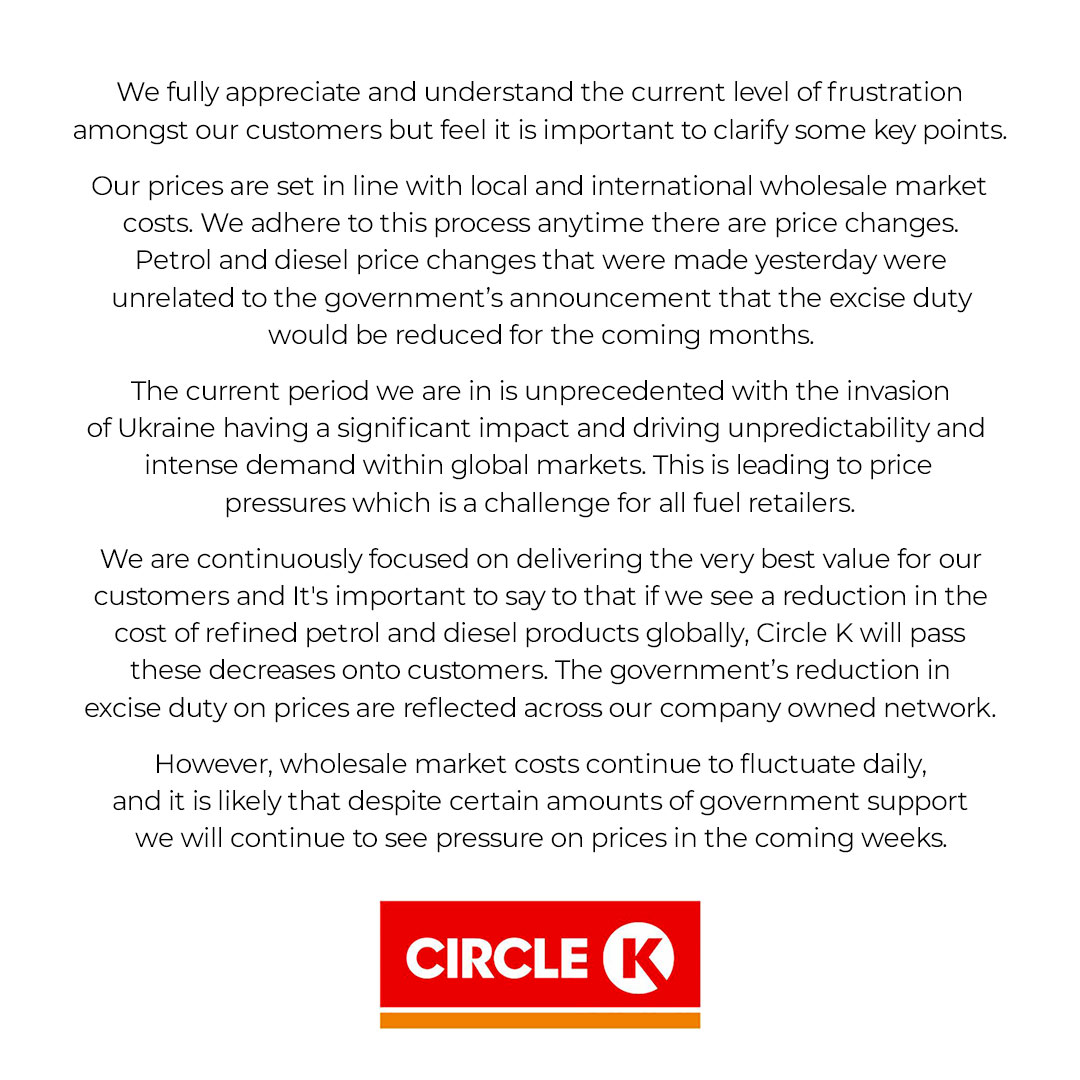 We fully appreciate and understand the current level of frustration amongst our customers but feel it is important to clarify some key points.

Our prices are set in line with local and international wholesale market costs. We adhere to this process anytime there are price changes. Petrol and diesel price changes that were made yesterday were unrelated to the government's announcement that the excise duty would be reduced for the coming months.

The current period we are in is unprecedented with the invasion of Ukraine having a significant impact and driving unpredictability and intense demand within global markets. This is leading to price pressures which is a challenge for all fuel retailers.

We are continuously focused on delivering the very best value for our customers and It's important to say to that if we see a reduction in the cost of refined petrol and diesel products globally, Circle K will pass these decreases onto customers. The government's reduction in excise duty on prices are reflected across our company owned network.

However, wholesale market costs continue to fluctuate daily, and it is likely that despite certain amounts of government support we will continue to see pressure on prices in the coming weeks.

CIRCLE K